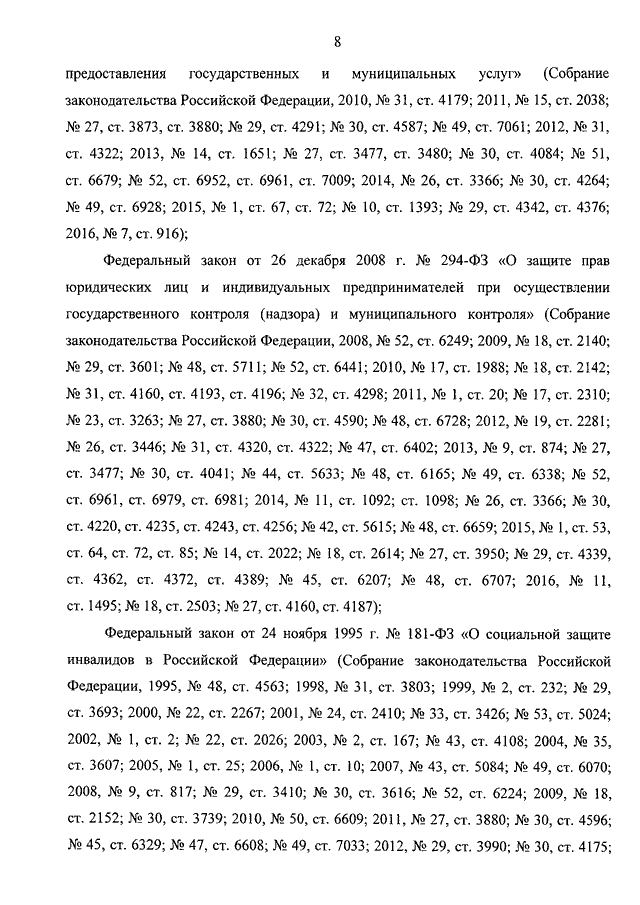 8

предоставления государственных и муниципальных услуг» (Собрание законодательства Российской Федерации, 2010, № 31, ст. 4179; 2011, № 15, ст. 2038; № 27, ст. 3873, ст. 3880; № 29, ст. 4291; № 30, ст. 4587; № 49, ст. 7061; 2012, № 31, ст. 4322; 2013, № 14, ст. 1651; № 27, ст. 3477, ст. 3480; № 30, ст. 4084; № 51, ст. 6679; № 52, ст. 6952, ст. 6961, ст. 7009; 2014, № 26, ст. 3366; № 30, ст. 4264; № 49, ст. 6928; 2015, № 1, ст. 67, ст. 72; № 10, ст. 1393; № 29, ст. 4342, ст. 4376; 2016, № 7, ст. 916);

Федеральный закон от 26 декабря 2008 г. № 294-ФЗ «О защите прав юридических лиц и индивидуальных предпринимателей при осуществлении государственного контроля (надзора) и муниципального контроля» (Собрание законодательства Российской Федерации, 2008, № 52, ст. 6249; 2009, № 18, ст. 2140; № 29, ст. 3601; № 48, ст. 5711; № 52, ст. 6441; 2010, № 17, ст. 1988; № 18, ст. 2142; № 31, ст. 4160, ст. 4193, ст. 4196; № 32, ст. 4298; 2011, № 1, ст. 20; № 17, ст. 2310; № 23, ст. 3263; № 27, ст. 3880; № 30, ст. 4590; № 48, ст. 6728; 2012, № 19, ст. 2281; № 26, ст. 3446; № 31, ст. 4320, ст. 4322; № 47, ст. 6402; 2013, № 9, ст. 874; № 27, ст. 3477; № 30, ст. 4041; № 44, ст. 5633; № 48, ст. 6165; № 49, ст. 6338; № 52, ст. 6961, ст. 6979, ст. 6981; 2014, № 11, ст. 1092; ст. 1098; № 26, ст. 3366; № 30, ст. 4220, ст. 4235, ст. 4243, ст. 4256; № 42, ст. 5615; № 48, ст. 6659; 2015, № 1, ст. 53, ст. 64, ст. 72, ст. 85; № 14, ст. 2022; № 18, ст. 2614; № 27, ст. 3950; № 29, ст. 4339, ст. 4362, ст. 4372, ст. 4389; № 45, ст. 6207; № 48, ст. 6707; 2016, № 11, ст. 1495; № 18, ст. 2503; № 27, ст. 4160, ст. 4187);

Федеральный закон от 24 ноября 1995 г. № 181-ФЗ «О социальной защите инвалидов в Российской Федерации» (Собрание законодательства Российской Федерации, 1995, № 48, ст. 4563; 1998, № 31, ст. 3803; 1999, № 2, ст. 232; № 29, ст. 3693; 2000, № 22, ст. 2267; 2001, № 24, ст. 2410; № 33, ст. 3426; № 53, ст. 5024; 2002, № 1, ст. 2; № 22, ст. 2026; 2003, № 2, ст. 167; № 43, ст. 4108; 2004, № 35, ст. 3607; 2005, № 1, ст. 25; 2006, № 1, ст. 10; 2007, № 43, ст. 5084; № 49, ст. 6070; 2008, № 9, ст. 817; № 29, ст. 3410; № 30, ст. 3616; № 52, ст. 6224; 2009, № 18, ст. 2152; № 30, ст. 3739; 2010, № 50, ст. 6609; 2011, № 27, ст. 3880; № 30, ст. 4596; № 45, ст. 6329; № 47, ст. 6608; № 49, ст. 7033; 2012, № 29, ст. 3990; № 30, ст. 4175;